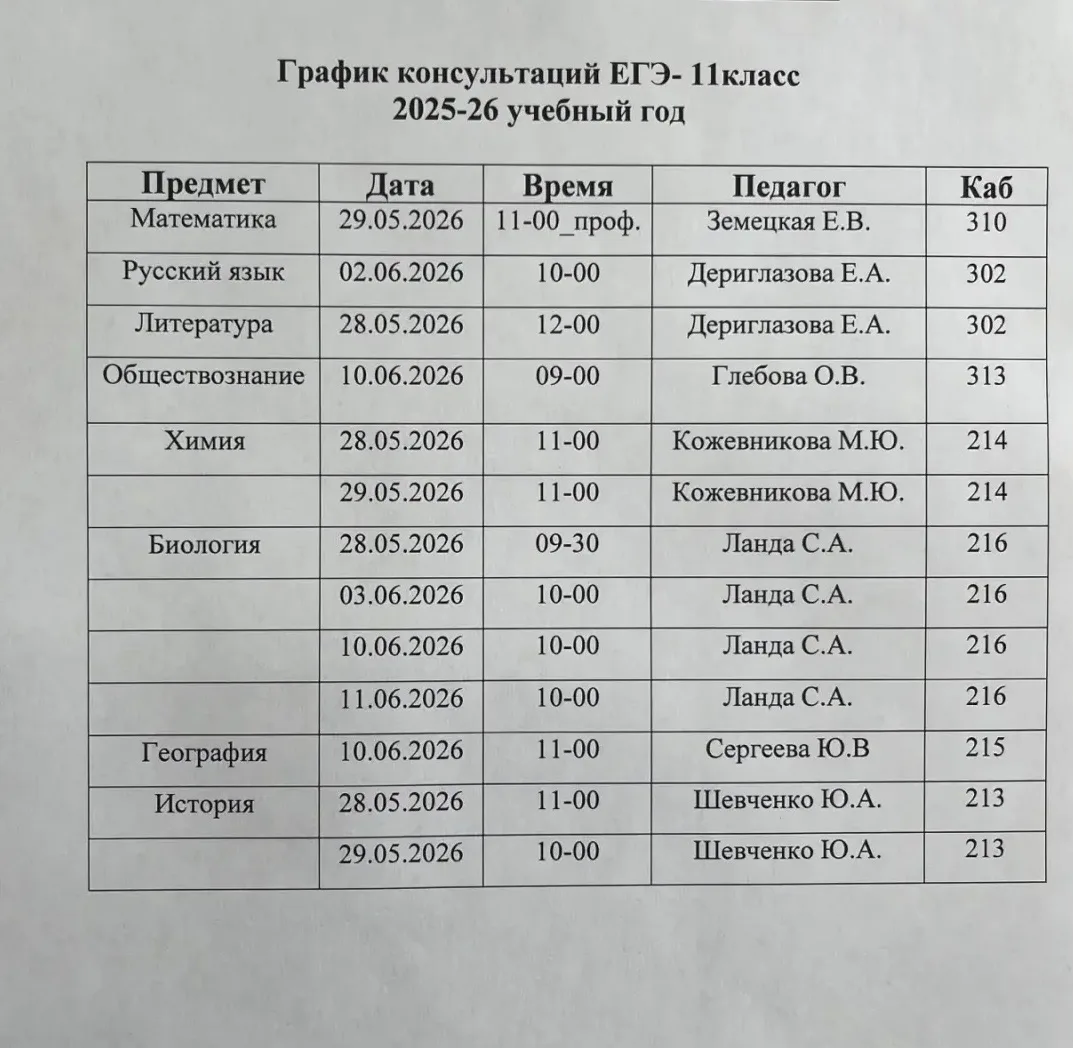 График консультаций ЕГЭ- 11класс
2025-26 учебный год

| Предмет | Дата | Время | Педагог | Каб |
|---|---|---|---|---|
| Математика | 29.05.2026 | 11-00_проф. | Земецкая Е.В. | 310 |
| Русский язык | 02.06.2026 | 10-00 | Дериглазова Е.А. | 302 |
| Литература | 28.05.2026 | 12-00 | Дериглазова Е.А. | 302 |
| Обществознание | 10.06.2026 | 09-00 | Глебова О.В. | 313 |
| Химия | 28.05.2026 | 11-00 | Кожевникова М.Ю. | 214 |
|  | 29.05.2026 | 11-00 | Кожевникова М.Ю. | 214 |
| Биология | 28.05.2026 | 09-30 | Ланда С.А. | 216 |
|  | 03.06.2026 | 10-00 | Ланда С.А. | 216 |
|  | 10.06.2026 | 10-00 | Ланда С.А. | 216 |
|  | 11.06.2026 | 10-00 | Ланда С.А. | 216 |
| География | 10.06.2026 | 11-00 | Сергеева Ю.В | 215 |
| История | 28.05.2026 | 11-00 | Шевченко Ю.А. | 213 |
|  | 29.05.2026 | 10-00 | Шевченко Ю.А. | 213 |